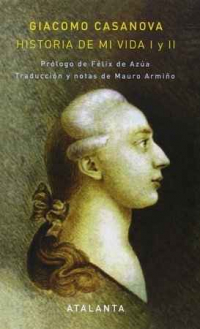 GIACOMO CASANOVA
HISTORIA DE MI VIDA I y II

Prólogo de Félix de Azúa
Traducción y notas de Mauro Armiño

ATALANTA